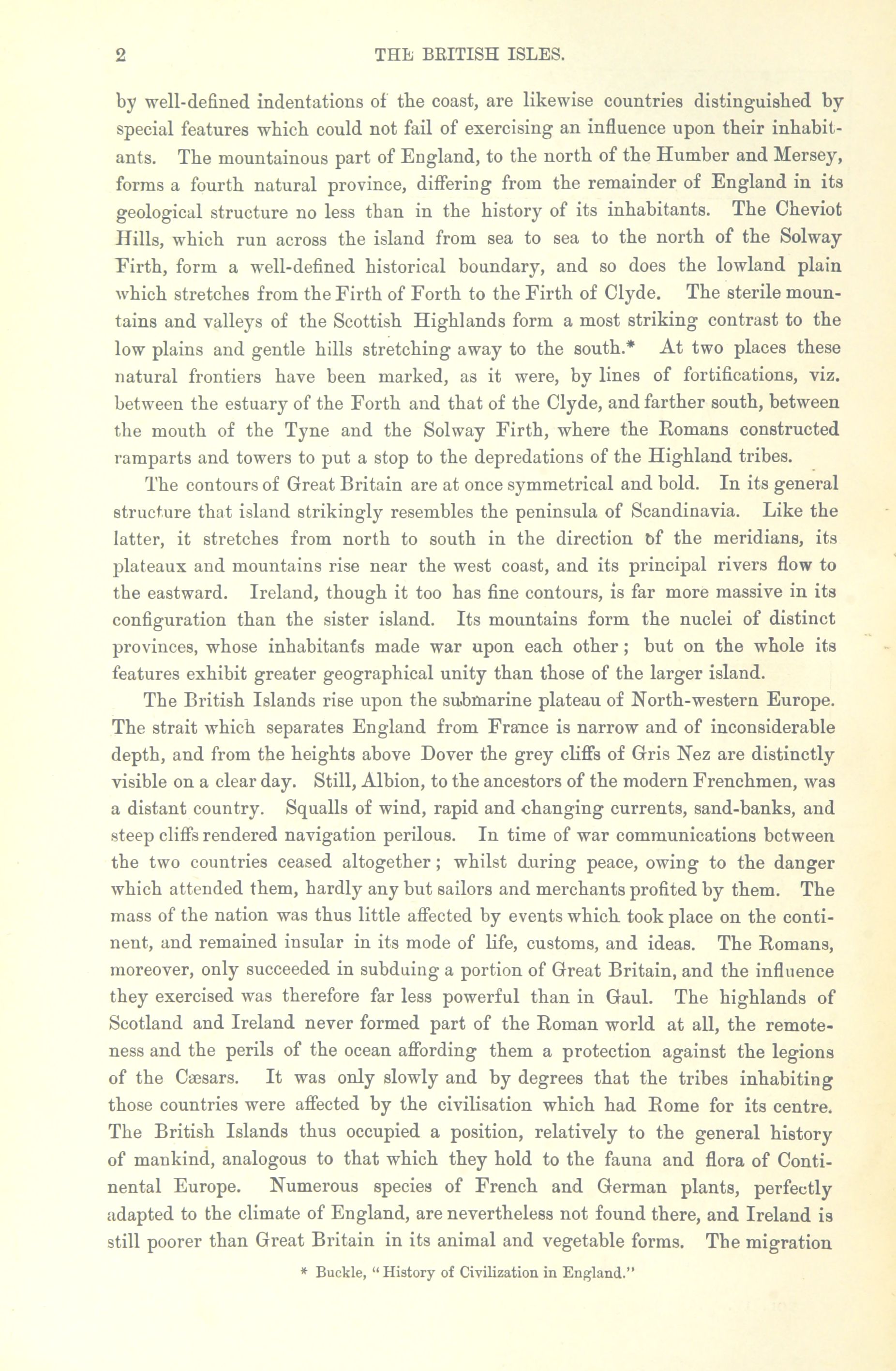 2 THE BRITISH ISLES.

by well-defined indentations of the coast, are likewise countries distinguished by special features which could not fail of exercising an influence upon their inhabitants. The mountainous part of England, to the north of the Humber and Mersey, forms a fourth natural province, differing from the remainder of England in its geological structure no less than in the history of its inhabitants. The Cheviot Hills, which run across the island from sea to sea to the north of the Solway Firth, form a well-defined historical boundary, and so does the lowland plain which stretches from the Firth of Forth to the Firth of Clyde. The sterile mountains and valleys of the Scottish Highlands form a most striking contrast to the low plains and gentle hills stretching away to the south.* At two places these natural frontiers have been marked, as it were, by lines of fortifications, viz. between the estuary of the Forth and that of the Clyde, and farther south, between the mouth of the Tyne and the Solway Firth, where the Romans constructed ramparts and towers to put a stop to the depredations of the Highland tribes.

The contours of Great Britain are at once symmetrical and bold. In its general structure that island strikingly resembles the peninsula of Scandinavia. Like the latter, it stretches from north to south in the direction of the meridians, its plateaux and mountains rise near the west coast, and its principal rivers flow to the eastward. Ireland, though it too has fine contours, is far more massive in its configuration than the sister island. Its mountains form the nuclei of distinct provinces, whose inhabitants made war upon each other; but on the whole its features exhibit greater geographical unity than those of the larger island.

The British Islands rise upon the submarine plateau of North-western Europe. The strait which separates England from France is narrow and of inconsiderable depth, and from the heights above Dover the grey cliffs of Gris Nez are distinctly visible on a clear day. Still, Albion, to the ancestors of the modern Frenchmen, was a distant country. Squalls of wind, rapid and changing currents, sand-banks, and steep cliffs rendered navigation perilous. In time of war communications between the two countries ceased altogether; whilst during peace, owing to the danger which attended them, hardly any but sailors and merchants profited by them. The mass of the nation was thus little affected by events which took place on the continent, and remained insular in its mode of life, customs, and ideas. The Romans, moreover, only succeeded in subduing a portion of Great Britain, and the influence they exercised was therefore far less powerful than in Gaul. The highlands of Scotland and Ireland never formed part of the Roman world at all, the remoteness and the perils of the ocean affording them a protection against the legions of the Cæsars. It was only slowly and by degrees that the tribes inhabiting those countries were affected by the civilisation which had Rome for its centre. The British Islands thus occupied a position, relatively to the general history of mankind, analogous to that which they hold to the fauna and flora of Continental Europe. Numerous species of French and German plants, perfectly adapted to the climate of England, are nevertheless not found there, and Ireland is still poorer than Great Britain in its animal and vegetable forms. The migration

* Buckle, "History of Civilization in England."